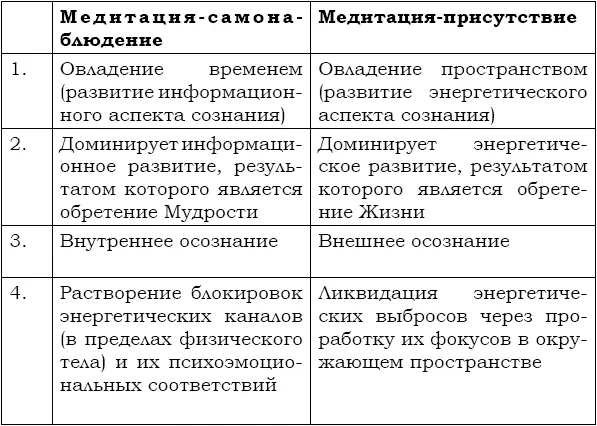 |  | Медитация-самонаблюдение | Медитация-присутствие |
|---|---|---|
| 1. | Овладение временем (развитие информационного аспекта сознания) | Овладение пространством (развитие энергетического аспекта сознания) |
| 2. | Доминирует информационное развитие, результатом которого является обретение Мудрости | Доминирует энергетическое развитие, результатом которого является обретение Жизни |
| 3. | Внутреннее осознание | Внешнее осознание |
| 4. | Растворение блокировок энергетических каналов (в пределах физического тела) и их психоэмоциональных соответствий | Ликвидация энергетических выбросов через проработку их фокусов в окружающем пространстве |